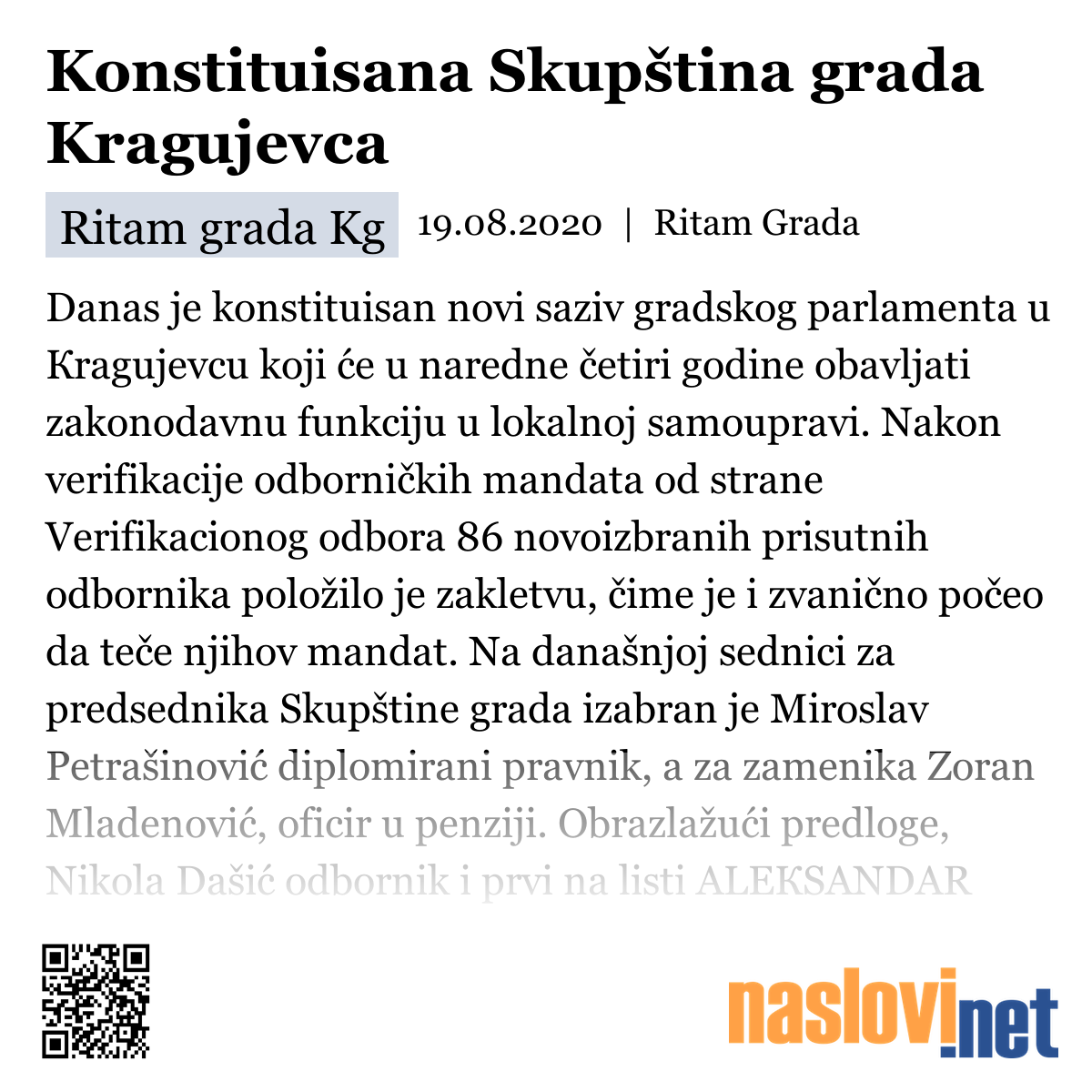 Konstituisana Skupština grada Kragujevca

Ritam grada Kg 19.08.2020 | Ritam Grada

Danas je konstituisan novi saziv gradskog parlamenta u Kragujevcu koji će u naredne četiri godine obavljati zakonodavnu funkciju u lokalnoj samoupravi. Nakon verifikacije odborničkih mandata od strane Verifikacionog odbora 86 novoizbranih prisutnih odbornika položilo je zakletvu, čime je i zvanično počeo da teče njihov mandat. Na današnjoj sednici za predsednika Skupštine grada izabran je Miroslav Petrašinović diplomirani pravnik, a za zamenika Zoran Mladenović, oficir u penziji. Obrazlažući predloge, Nikola Dašić odbornik i prvi na listi ALEKSANDAR

naslovi.net